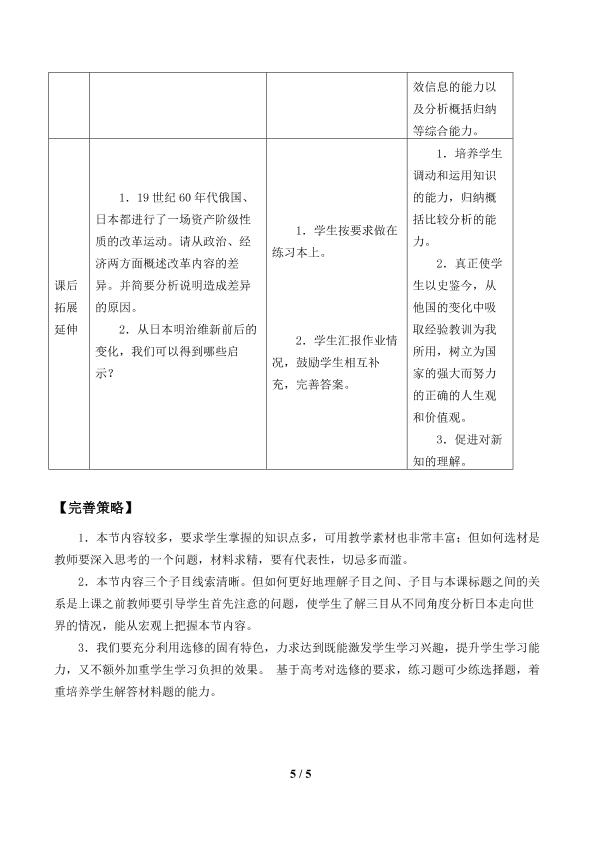 |  |  |  | 效信息的能力以及分析概括归纳等综合能力。 |
|---|---|---|---|
| 课后拓展延伸 | 1．19世纪60年代俄国、日本都进行了一场资产阶级性质的改革运动。请从政治、经济两方面概述改革内容的差异。并简要分析说明造成差异的原因。 2．从日本明治维新前后的变化，我们可以得到哪些启示？ | 1．学生按要求做在练习本上。 2．学生汇报作业情况，鼓励学生相互补充，完善答案。 | 1．培养学生调动和运用知识的能力，归纳概括比较分析的能力。 2．真正使学生以史鉴今，从他国的变化中吸取经验教训为我所用，树立为国家的强大而努力的正确的人生观和价值观。 3．促进对新知的理解。 |

【完善策略】

1．本节内容较多，要求学生掌握的知识点多，可用教学素材也非常丰富；但如何选材是教师要深入思考的一个问题，材料求精，要有代表性，切忌多而滥。

2．本节内容三个子目线索清晰。但如何更好地理解子目之间、子目与本课标题之间的关系是上课之前教师要引导学生首先注意的问题，使学生了解三目从不同角度分析日本走向世界的情况，能从宏观上把握本节内容。

3．我们要充分利用选修的固有特色，力求达到既能激发学生学习兴趣，提升学生学习能力，又不额外加重学生学习负担的效果。 基于高考对选修的要求，练习题可少练选择题，着重培养学生解答材料题的能力。

5 / 5